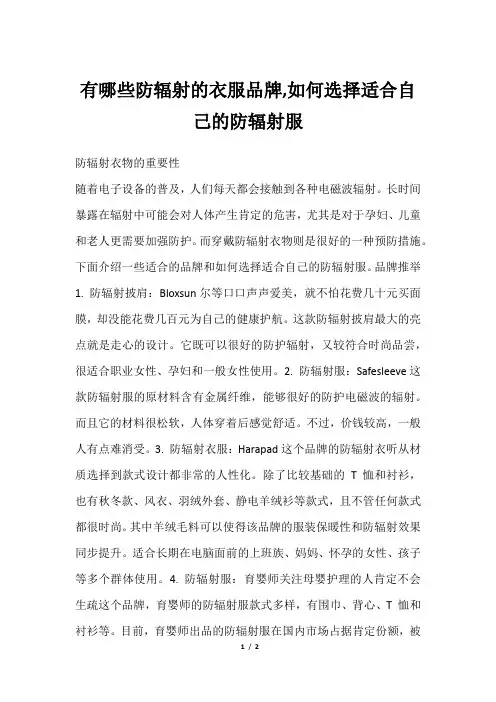 有哪些防辐射的衣服品牌,如何选择适合自己的防辐射服

防辐射衣物的重要性

随着电子设备的普及，人们每天都会接触到各种电磁波辐射。长时间暴露在辐射中可能会对人体产生肯定的危害，尤其是对于孕妇、儿童和老人更需要加强防护。而穿戴防辐射衣物则是很好的一种预防措施。下面介绍一些适合的品牌和如何选择适合自己的防辐射服。品牌推举 1. 防辐射披肩：Bloxsun 尔等口口声声爱美，就不怕花费几十元买面膜，却没能花费几百元为自己的健康护航。这款防辐射披肩最大的亮点就是走心的设计。它既可以很好的防护辐射，又较符合时尚品尝，很适合职业女性、孕妇和一般女性使用。2. 防辐射服：Safesleeve 这款防辐射服的原材料含有金属纤维，能够很好的防护电磁波的辐射。而且它的材料很松软，人体穿着后感觉舒适。不过，价钱较高，一般人有点难消受。3. 防辐射衣服：Harapad 这个品牌的防辐射衣听从材质选择到款式设计都非常的人性化。除了比较基础的 T 恤和衬衫，也有秋冬款、风衣、羽绒外套、静电羊绒衫等款式，且不管任何款式都很时尚。其中羊绒毛料可以使得该品牌的服装保暖性和防辐射效果同步提升。适合长期在电脑面前的上班族、妈妈、怀孕的女性、孩子等多个群体使用。4. 防辐射服：育婴师关注母婴护理的人肯定不会生疏这个品牌，育婴师的防辐射服款式多样，有围巾、背心、T 恤和衬衫等。目前，育婴师出品的防辐射服在国内市场占据肯定份额，被

1 / 2